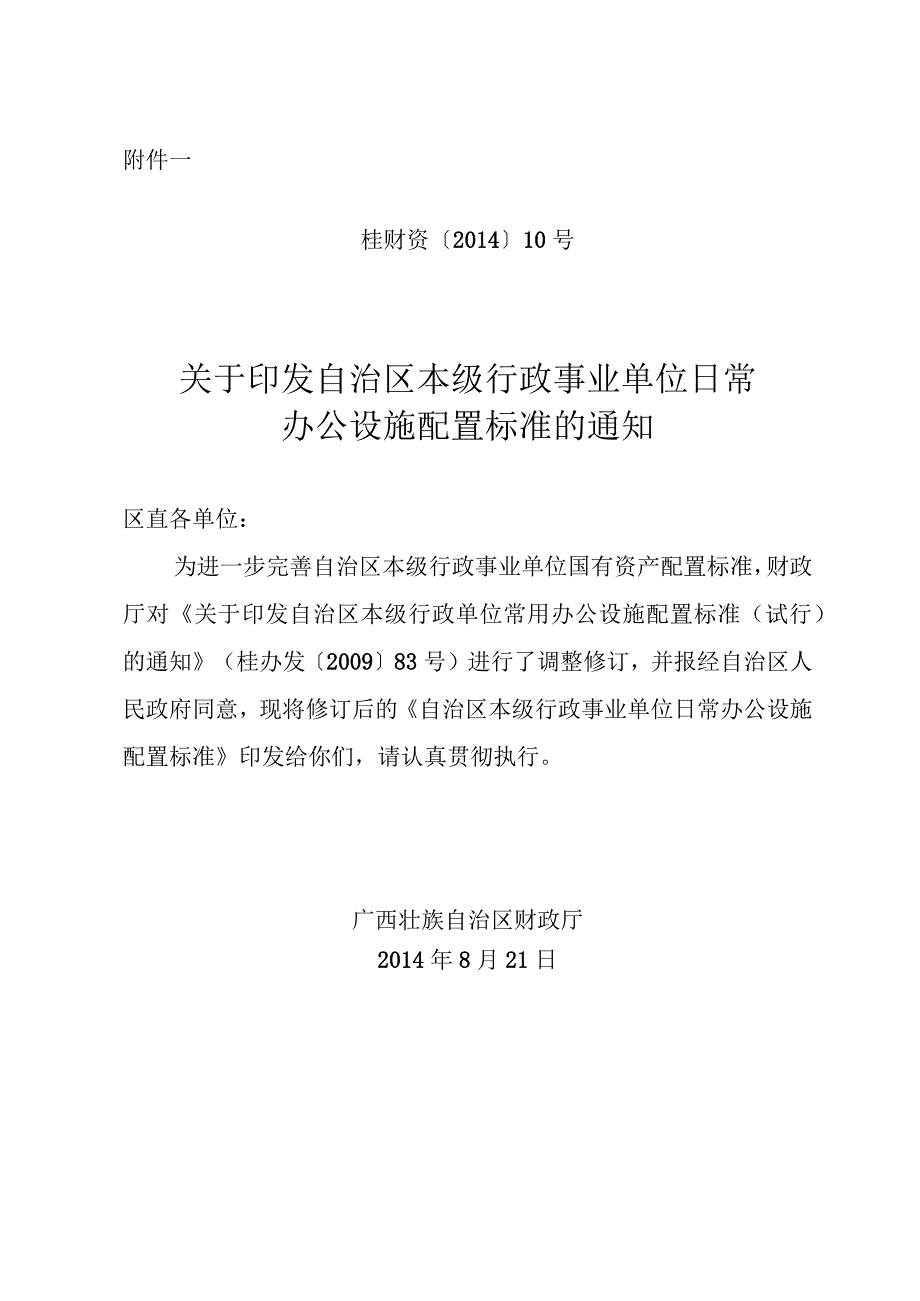 附件一

桂财资〔2014〕10号

关于印发自治区本级行政事业单位日常办公设施配置标准的通知

区直各单位：

为进一步完善自治区本级行政事业单位国有资产配置标准，财政厅对《关于印发自治区本级行政单位常用办公设施配置标准（试行）的通知》（桂办发〔2009〕83号）进行了调整修订，并报经自治区人民政府同意，现将修订后的《自治区本级行政事业单位日常办公设施配置标准》印发给你们，请认真贯彻执行。

广西壮族自治区财政厅
2014年8月21日